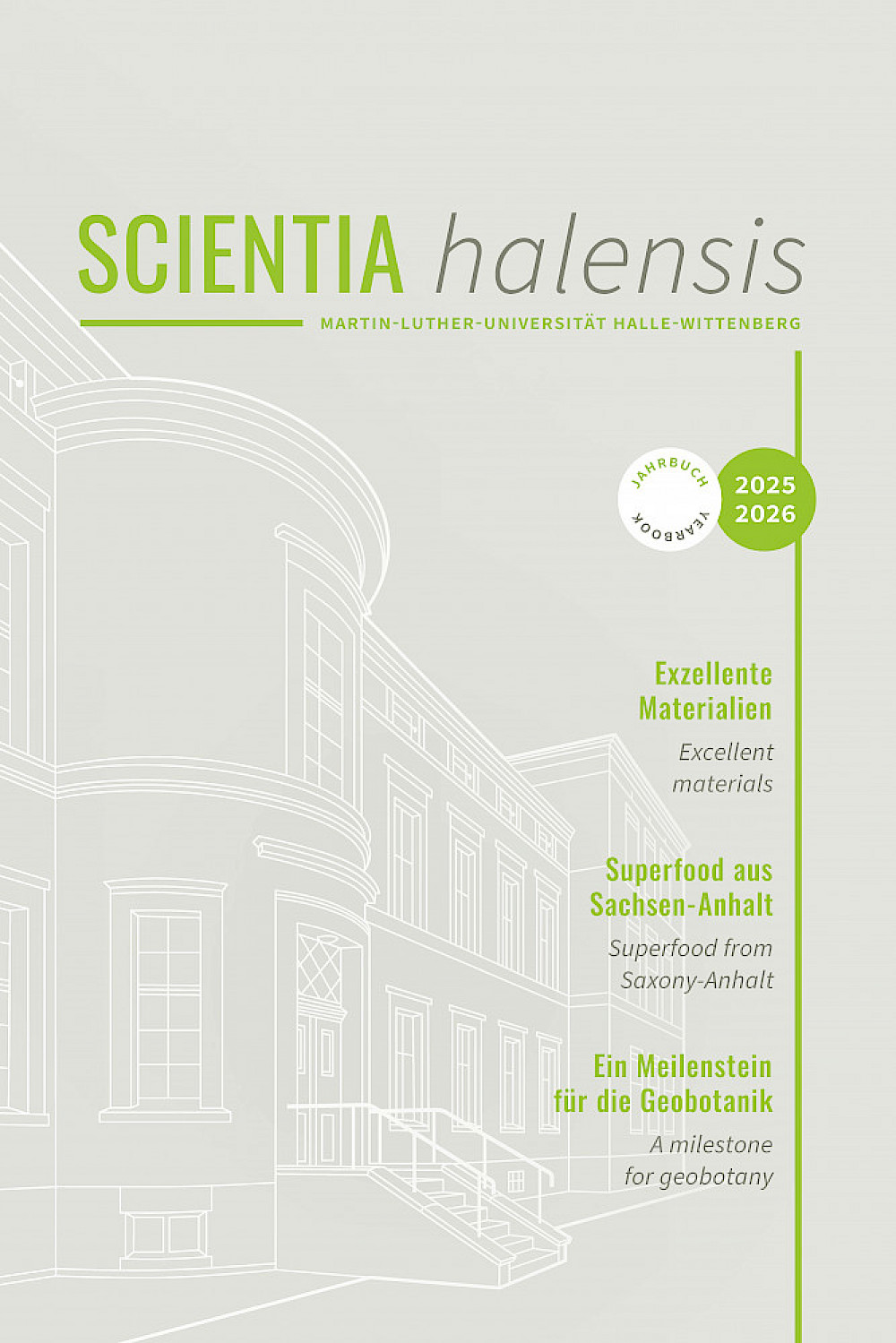 SCIENTIA halensis

MARTIN-LUTHER-UNIVERSITÄT HALLE-WITTENBERG

JAHRBUCH
YEARBOOK

2025
2026

Exzellente Materialien

Excellent materials

Superfood aus Sachsen-Anhalt

Superfood from Saxony-Anhalt

Ein Meilenstein für die Geobotanik

A milestone for geobotany